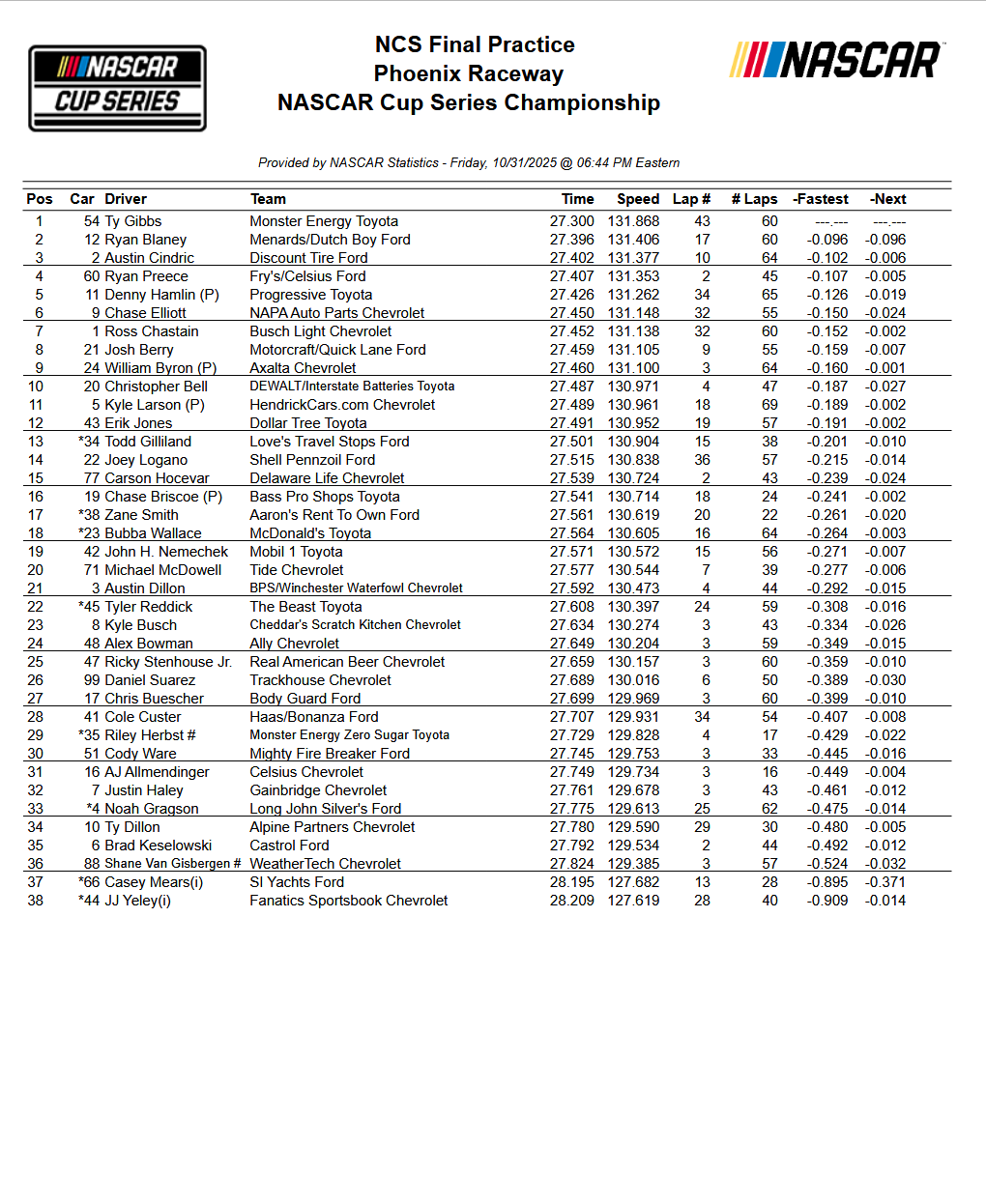 NASCAR CUP SERIES

NCS Final Practice
Phoenix Raceway
NASCAR Cup Series Championship

NASCAR

Provided by NASCAR Statistics - Friday, 10/31/2025 @ 06:44 PM Eastern

| Pos | Car | Driver | Team | Time | Speed | Lap # | # Laps | -Fastest | -Next |
|---|---|---|---|---|---|---|---|---|---|
| 1 | 54 | Ty Gibbs | Monster Energy Toyota | 27.300 | 131.868 | 43 | 60 | ---.--- | ---.--- |
| 2 | 12 | Ryan Blaney | Menards/Dutch Boy Ford | 27.396 | 131.406 | 17 | 60 | -0.096 | -0.096 |
| 3 | 2 | Austin Cindric | Discount Tire Ford | 27.402 | 131.377 | 10 | 64 | -0.102 | -0.006 |
| 4 | 60 | Ryan Preece | Fry's/Celsius Ford | 27.407 | 131.353 | 2 | 45 | -0.107 | -0.005 |
| 5 | 11 | Denny Hamlin (P) | Progressive Toyota | 27.426 | 131.262 | 34 | 65 | -0.126 | -0.019 |
| 6 | 9 | Chase Elliott | NAPA Auto Parts Chevrolet | 27.450 | 131.148 | 32 | 55 | -0.150 | -0.024 |
| 7 | 1 | Ross Chastain | Busch Light Chevrolet | 27.452 | 131.138 | 32 | 60 | -0.152 | -0.002 |
| 8 | 21 | Josh Berry | Motorcraft/Quick Lane Ford | 27.459 | 131.105 | 9 | 55 | -0.159 | -0.007 |
| 9 | 24 | William Byron (P) | Axalta Chevrolet | 27.460 | 131.100 | 3 | 64 | -0.160 | -0.001 |
| 10 | 20 | Christopher Bell | DEWALT/Interstate Batteries Toyota | 27.487 | 130.971 | 4 | 47 | -0.187 | -0.027 |
| 11 | 5 | Kyle Larson (P) | HendrickCars.com Chevrolet | 27.489 | 130.961 | 18 | 69 | -0.189 | -0.002 |
| 12 | 43 | Erik Jones | Dollar Tree Toyota | 27.491 | 130.952 | 19 | 57 | -0.191 | -0.002 |
| 13 | *34 | Todd Gilliland | Love's Travel Stops Ford | 27.501 | 130.904 | 15 | 38 | -0.201 | -0.010 |
| 14 | 22 | Joey Logano | Shell Pennzoil Ford | 27.515 | 130.838 | 36 | 57 | -0.215 | -0.014 |
| 15 | 77 | Carson Hocevar | Delaware Life Chevrolet | 27.539 | 130.724 | 2 | 43 | -0.239 | -0.024 |
| 16 | 19 | Chase Briscoe (P) | Bass Pro Shops Toyota | 27.541 | 130.714 | 18 | 24 | -0.241 | -0.002 |
| 17 | *38 | Zane Smith | Aaron's Rent To Own Ford | 27.561 | 130.619 | 20 | 22 | -0.261 | -0.020 |
| 18 | *23 | Bubba Wallace | McDonald's Toyota | 27.564 | 130.605 | 16 | 64 | -0.264 | -0.003 |
| 19 | 42 | John H. Nemechek | Mobil 1 Toyota | 27.571 | 130.572 | 15 | 56 | -0.271 | -0.007 |
| 20 | 71 | Michael McDowell | Tide Chevrolet | 27.577 | 130.544 | 7 | 39 | -0.277 | -0.006 |
| 21 | 3 | Austin Dillon | BPS/Winchester Waterfowl Chevrolet | 27.592 | 130.473 | 4 | 44 | -0.292 | -0.015 |
| 22 | *45 | Tyler Reddick | The Beast Toyota | 27.608 | 130.397 | 24 | 59 | -0.308 | -0.016 |
| 23 | 8 | Kyle Busch | Cheddar's Scratch Kitchen Chevrolet | 27.634 | 130.274 | 3 | 43 | -0.334 | -0.026 |
| 24 | 48 | Alex Bowman | Ally Chevrolet | 27.649 | 130.204 | 3 | 59 | -0.349 | -0.015 |
| 25 | 47 | Ricky Stenhouse Jr. | Real American Beer Chevrolet | 27.659 | 130.157 | 3 | 60 | -0.359 | -0.010 |
| 26 | 99 | Daniel Suarez | Trackhouse Chevrolet | 27.689 | 130.016 | 6 | 50 | -0.389 | -0.030 |
| 27 | 17 | Chris Buescher | Body Guard Ford | 27.699 | 129.969 | 3 | 60 | -0.399 | -0.010 |
| 28 | 41 | Cole Custer | Haas/Bonanza Ford | 27.707 | 129.931 | 34 | 54 | -0.407 | -0.008 |
| 29 | *35 | Riley Herbst # | Monster Energy Zero Sugar Toyota | 27.729 | 129.828 | 4 | 17 | -0.429 | -0.022 |
| 30 | 51 | Cody Ware | Mighty Fire Breaker Ford | 27.745 | 129.753 | 3 | 33 | -0.445 | -0.016 |
| 31 | 16 | AJ Allmendinger | Celsius Chevrolet | 27.749 | 129.734 | 3 | 16 | -0.449 | -0.004 |
| 32 | 7 | Justin Haley | Gainbridge Chevrolet | 27.761 | 129.678 | 3 | 43 | -0.461 | -0.012 |
| 33 | *4 | Noah Gragson | Long John Silver's Ford | 27.775 | 129.613 | 25 | 62 | -0.475 | -0.014 |
| 34 | 10 | Ty Dillon | Alpine Partners Chevrolet | 27.780 | 129.590 | 29 | 30 | -0.480 | -0.005 |
| 35 | 6 | Brad Keselowski | Castrol Ford | 27.792 | 129.534 | 2 | 44 | -0.492 | -0.012 |
| 36 | 88 | Shane Van Gisbergen # | WeatherTech Chevrolet | 27.824 | 129.385 | 3 | 57 | -0.524 | -0.032 |
| 37 | *66 | Casey Mears(i) | SI Yachts Ford | 28.195 | 127.682 | 13 | 28 | -0.895 | -0.371 |
| 38 | *44 | JJ Yeley(i) | Fanatics Sportsbook Chevrolet | 28.209 | 127.619 | 28 | 40 | -0.909 | -0.014 |